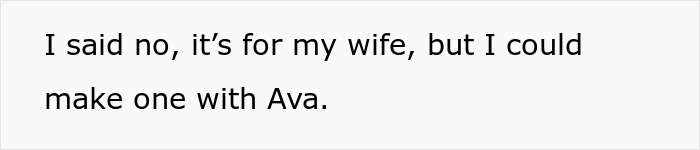 I said no, it’s for my wife, but I could make one with Ava.